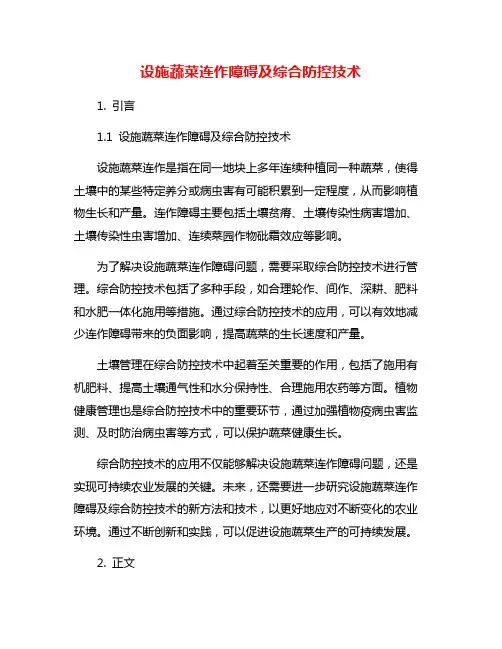 设施蔬菜连作障碍及综合防控技术

1. 引言

1.1 设施蔬菜连作障碍及综合防控技术

设施蔬菜连作是指在同一地块上多年连续种植同一种蔬菜，使得土壤中的某些特定养分或病虫害有可能积累到一定程度，从而影响植物生长和产量。连作障碍主要包括土壤贫瘠、土壤传染性病害增加、土壤传染性虫害增加、连续菜园作物砒霜效应等影响。

为了解决设施蔬菜连作障碍问题，需要采取综合防控技术进行管理。综合防控技术包括了多种手段，如合理轮作、间作、深耕、肥料和水肥一体化施用等措施。通过综合防控技术的应用，可以有效地减少连作障碍带来的负面影响，提高蔬菜的生长速度和产量。

土壤管理在综合防控技术中起着至关重要的作用，包括了施用有机肥料、提高土壤通气性和水分保持性、合理施用农药等方面。植物健康管理也是综合防控技术中的重要环节，通过加强植物疫病虫害监测、及时防治病虫害等方式，可以保护蔬菜健康生长。

综合防控技术的应用不仅能够解决设施蔬菜连作障碍问题，还是实现可持续农业发展的关键。未来，还需要进一步研究设施蔬菜连作障碍及综合防控技术的新方法和技术，以更好地应对不断变化的农业环境。通过不断创新和实践，可以促进设施蔬菜生产的可持续发展。

2. 正文